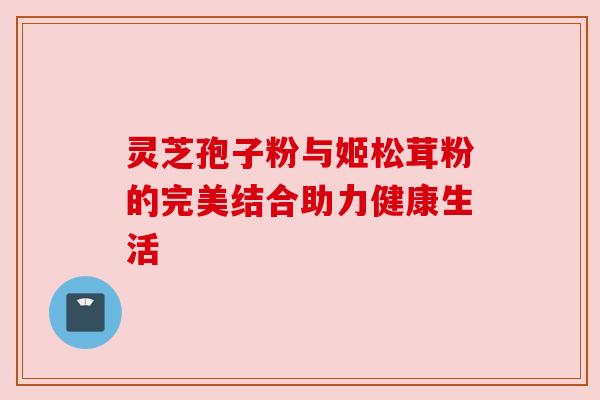 灵芝孢子粉与姬松茸粉的完美结合助力健康生活